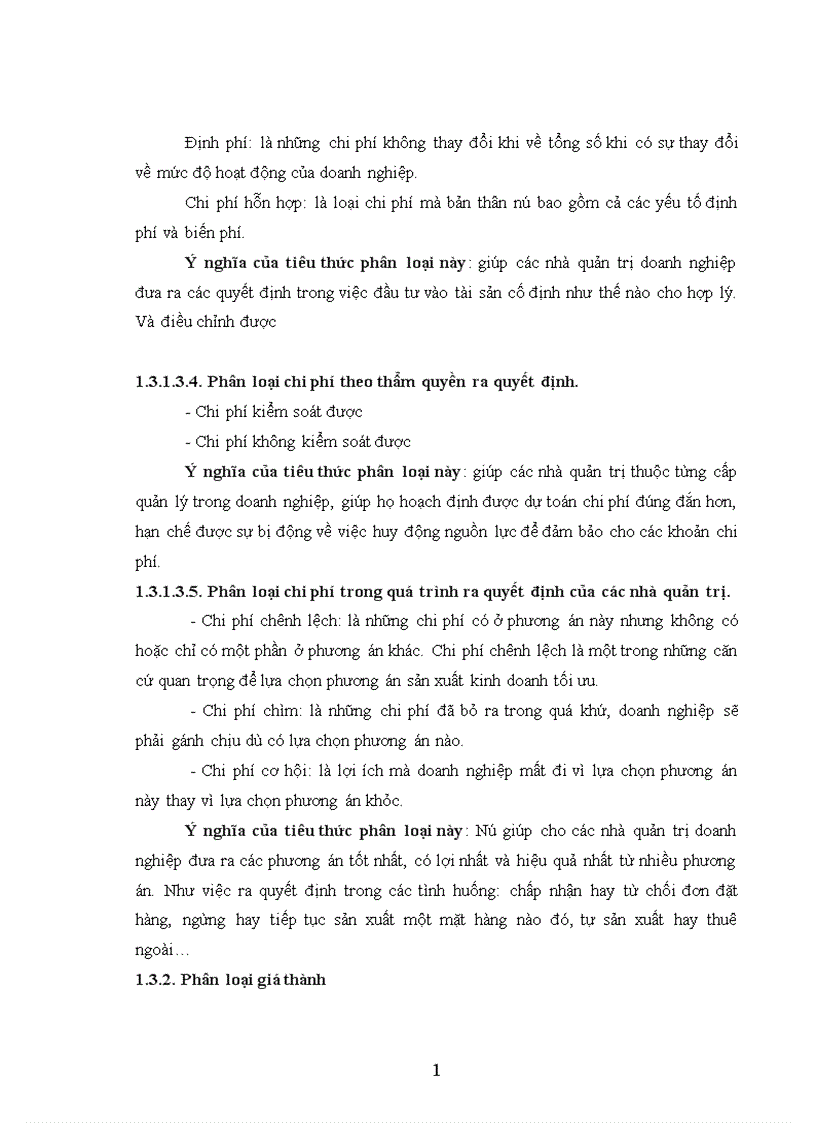 Định phí: là những chi phí không thay đổi khi về tổng số khi có sự thay đổi về mức độ hoạt động của doanh nghiệp.

Chi phí hỗn hợp: là loại chi phí mà bản thân nú bao gồm cả các yếu tố định phí và biến phí.

Ý nghĩa của tiêu thức phân loại này: giúp các nhà quản trị doanh nghiệp đưa ra các quyết định trong việc đầu tư vào tài sản cố định như thế nào cho hợp lý. Và điều chỉnh được

1.3.1.3.4. Phân loại chi phí theo thẩm quyền ra quyết định.

- Chi phí kiểm soát được

- Chi phí không kiểm soát được

Ý nghĩa của tiêu thức phân loại này: giúp các nhà quản trị thuộc từng cấp quản lý trong doanh nghiệp, giúp họ hoạch định được dự toán chi phí đúng đắn hơn, hạn chế được sự bị động về việc huy động nguồn lực để đảm bảo cho các khoản chi phí.

1.3.1.3.5. Phân loại chi phí trong quá trình ra quyết định của các nhà quản trị.

- Chi phí chênh lệch: là những chi phí có ở phương án này nhưng không có hoặc chỉ có một phần ở phương án khác. Chi phí chênh lệch là một trong những căn cứ quan trọng để lựa chọn phương án sản xuất kinh doanh tối ưu.

- Chi phí chìm: là những chi phí đã bỏ ra trong quá khứ, doanh nghiệp sẽ phải gánh chịu dù có lựa chọn phương án nào.

- Chi phí cơ hội: là lợi ích mà doanh nghiệp mất đi vì lựa chọn phương án này thay vì lựa chọn phương án khỏc.

Ý nghĩa của tiêu thức phân loại này: Nú giúp cho các nhà quản trị doanh nghiệp đưa ra các phương án tốt nhất, có lợi nhất và hiệu quả nhất từ nhiều phương án. Như việc ra quyết định trong các tình huống: chấp nhận hay từ chối đơn đặt hàng, ngừng hay tiếp tục sản xuất một mặt hàng nào đó, tự sản xuất hay thuê ngoài…

1.3.2. Phân loại giá thành

1